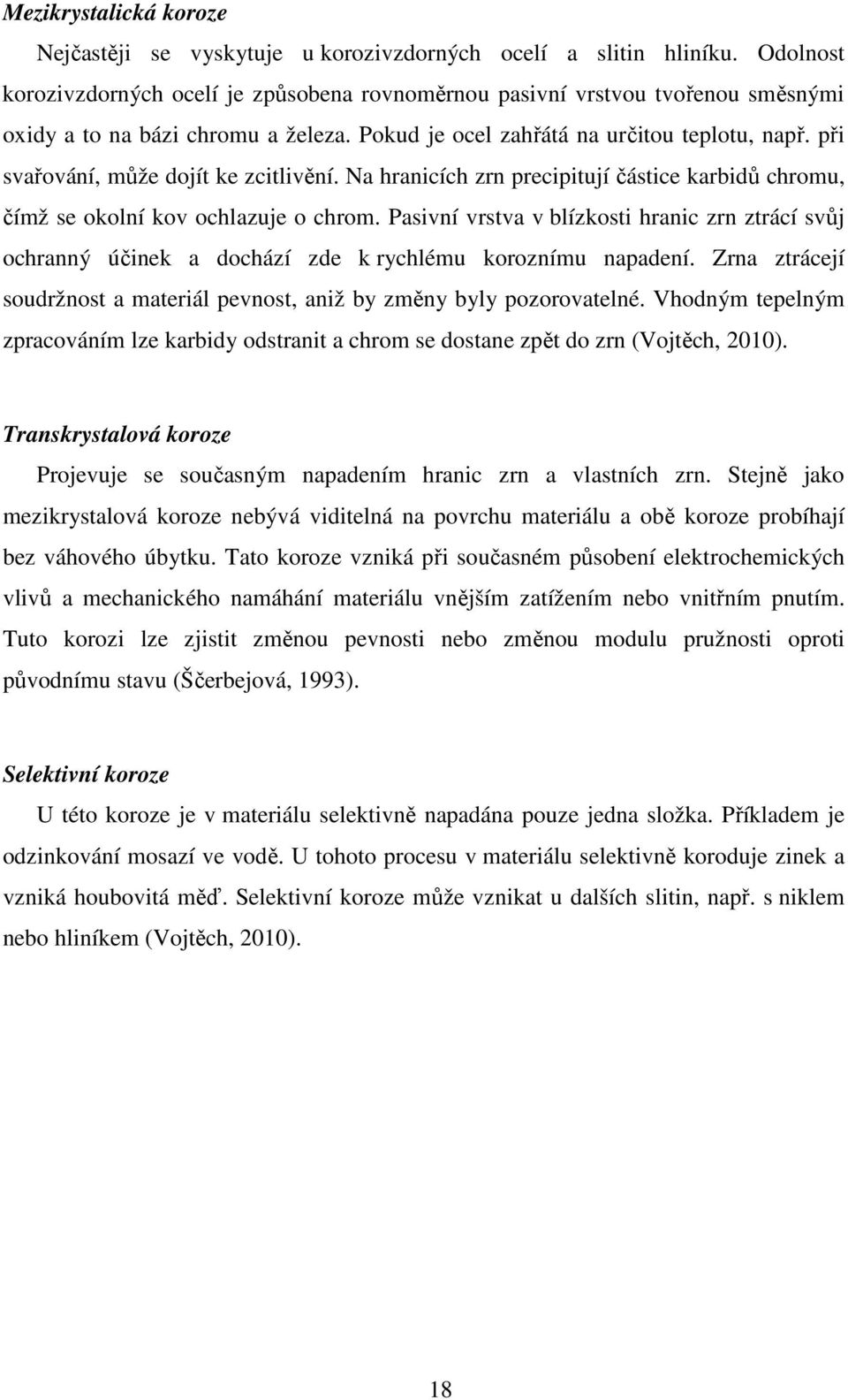 Mezikrystalická koroze

Nejčastěji se vyskytuje u korozivzdorných ocelí a slitin hliníku. Odolnost korozivzdorných ocelí je způsobena rovnoměrnou pasivní vrstvou tvořenou směsnými oxidy a to na bázi chromu a železa. Pokud je ocel zahřátá na určitou teplotu, např. při svařování, může dojít ke zcitlivění. Na hranicích zrn precipitují částice karbidů chromu, čímž se okolní kov ochlazuje o chrom. Pasivní vrstva v blízkosti hranic zrn ztrácí svůj ochranný účinek a dochází zde k rychlému koroznímu napadení. Zrna ztrácejí soudržnost a materiál pevnost, aniž by změny byly pozorovatelné. Vhodným tepelným zpracováním lze karbidy odstranit a chrom se dostane zpět do zrn (Vojtěch, 2010).

Transkrystalová koroze

Projevuje se současným napadením hranic zrn a vlastních zrn. Stejně jako mezikrystalová koroze nebývá viditelná na povrchu materiálu a obě koroze probíhají bez váhového úbytku. Tato koroze vzniká při současném působení elektrochemických vlivů a mechanického namáhání materiálu vnějším zatížením nebo vnitřním pnutím. Tuto korozi lze zjistit změnou pevnosti nebo změnou modulu pružnosti oproti původnímu stavu (Ščerbejová, 1993).

Selektivní koroze

U této koroze je v materiálu selektivně napadána pouze jedna složka. Příkladem je odzinkování mosazí ve vodě. U tohoto procesu v materiálu selektivně koroduje zinek a vzniká houbovitá měď. Selektivní koroze může vznikat u dalších slitin, např. s niklem nebo hliníkem (Vojtěch, 2010).

18